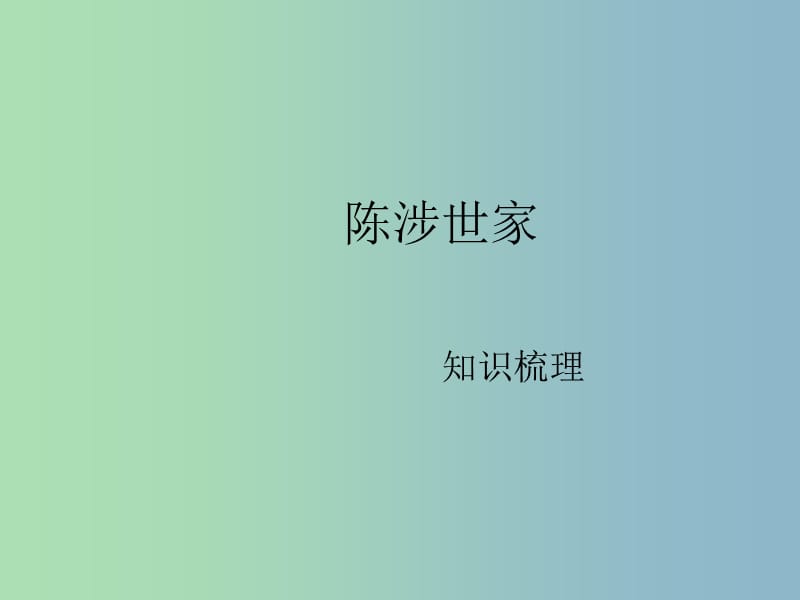 陈涉世家

知识梳理